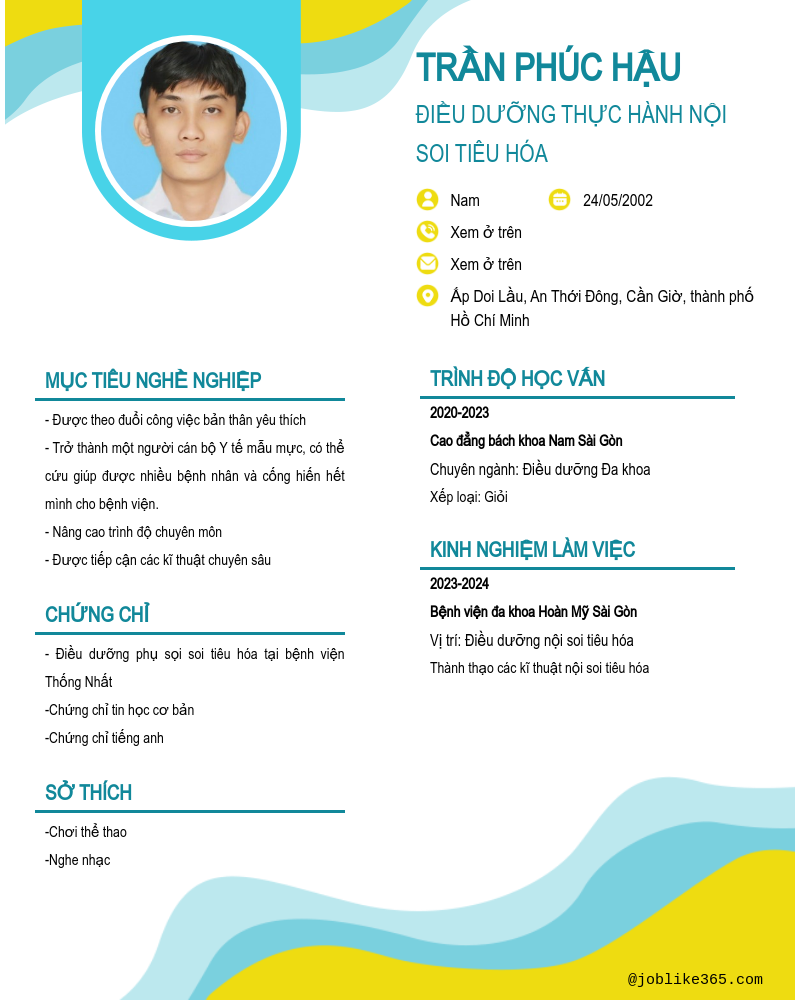 TRẦN PHÚC HẬU

ĐIỀU DƯỠNG THỰC HÀNH NỘI SOI TIÊU HÓA

Nam

24/05/2002

Xem ở trên

Xem ở trên

Ấp Doi Lầu, An Thới Đông, Cần Giờ, thành phố Hồ Chí Minh

MỤC TIÊU NGHỀ NGHIỆP

- Được theo đuổi công việc bản thân yêu thích
- Trở thành một người cán bộ Y tế mẫu mực, có thể cứu giúp được nhiều bệnh nhân và cống hiến hết mình cho bệnh viện.
- Nâng cao trình độ chuyên môn
- Được tiếp cận các kĩ thuật chuyên sâu

CHỨNG CHỈ

- Điều dưỡng phụ sọi soi tiêu hóa tại bệnh viện Thống Nhất
-Chứng chỉ tin học cơ bản
-Chứng chỉ tiếng anh

SỞ THÍCH

-Chơi thể thao
-Nghe nhạc

TRÌNH ĐỘ HỌC VẤN

2020-2023

Cao đẳng bách khoa Nam Sài Gòn

Chuyên ngành: Điều dưỡng Đa khoa

Xếp loại: Giỏi

KINH NGHIỆM LÀM VIỆC

2023-2024

Bệnh viện đa khoa Hoàn Mỹ Sài Gòn

Vị trí: Điều dưỡng nội soi tiêu hóa

Thành thạo các kĩ thuật nội soi tiêu hóa

@joblike365.com